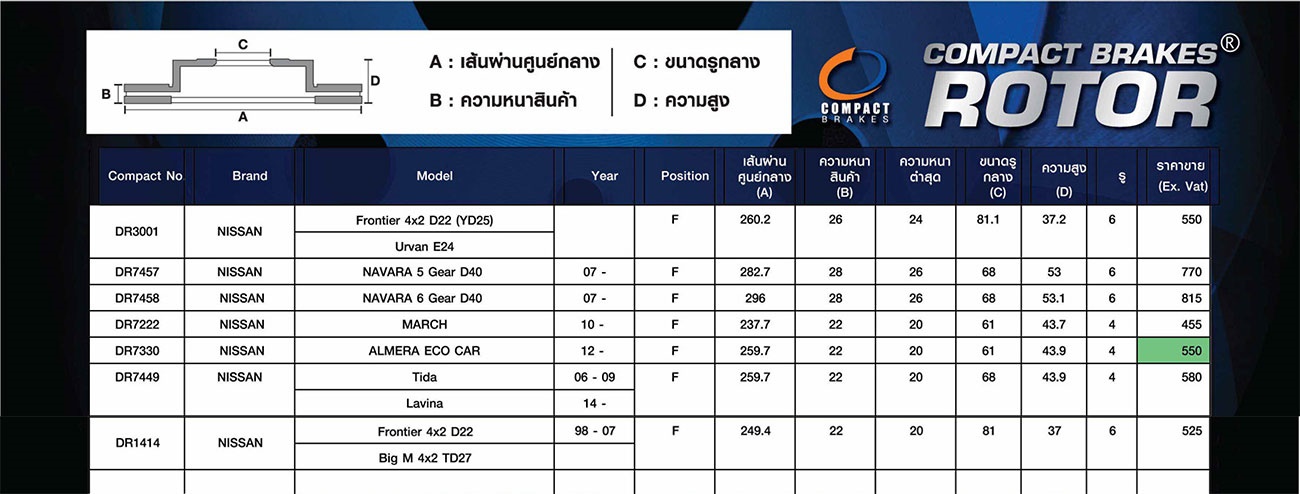 C
B
D
A

A : เส้นผ่านศูนย์กลาง
B : ความหนาสินค้า

C : ขนาดรูกลาง
D : ความสูง

COMPACT BRAKES

COMPACT BRAKES®
ROTOR

| Compact No. | Brand | Model | Year | Position | เส้นผ่านศูนย์กลาง (A) | ความหนาสินค้า (B) | ความหนาต่ำสุด | ขนาดรูกลาง (C) | ความสูง (D) | รู | ราคาขาย (Ex. Vat) |
|---|---|---|---|---|---|---|---|---|---|---|---|
| DR3001 | NISSAN | Frontier 4x2 D22 (YD25) | | F | 260.2 | 26 | 24 | 81.1 | 37.2 | 6 | 550 |
| | | Urvan E24 | | | | | | | | | |
| DR7457 | NISSAN | NAVARA 5 Gear D40 | 07 - | F | 282.7 | 28 | 26 | 68 | 53 | 6 | 770 |
| DR7458 | NISSAN | NAVARA 6 Gear D40 | 07 - | F | 296 | 28 | 26 | 68 | 53.1 | 6 | 815 |
| DR7222 | NISSAN | MARCH | 10 - | F | 237.7 | 22 | 20 | 61 | 43.7 | 4 | 455 |
| DR7330 | NISSAN | ALMERA ECO CAR | 12 - | F | 259.7 | 22 | 20 | 61 | 43.9 | 4 | 550 |
| DR7449 | NISSAN | Tida | 06 - 09 | F | 259.7 | 22 | 20 | 68 | 43.9 | 4 | 580 |
| | | Lavina | 14 - | | | | | | | | |
| DR1414 | NISSAN | Frontier 4x2 D22 | 98 - 07 | F | 249.4 | 22 | 20 | 81 | 37 | 6 | 525 |
| | | Big M 4x2 TD27 | | | | | | | | | |